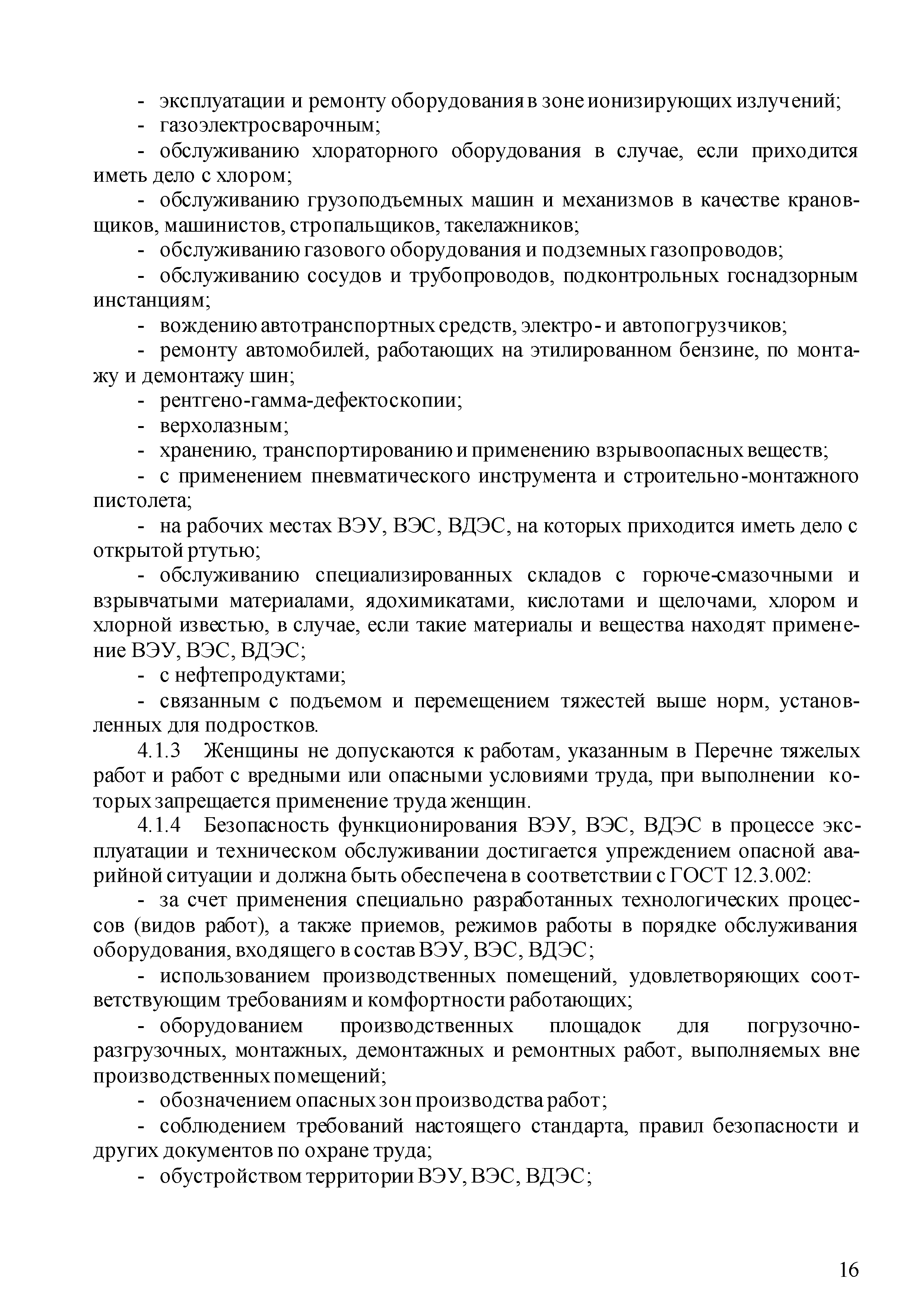 - эксплуатации и ремонту оборудования в зоне ионизирующих излучений;
- газоэлектросварочным;
- обслуживанию хлораторного оборудования в случае, если приходится иметь дело с хлором;
- обслуживанию грузоподъемных машин и механизмов в качестве крановщиков, машинистов, стропальщиков, такелажников;
- обслуживанию газового оборудования и подземных газопроводов;
- обслуживанию сосудов и трубопроводов, подконтрольных госнадзорным инстанциям;
- вождению автотранспортных средств, электро- и автопогрузчиков;
- ремонту автомобилей, работающих на этилированном бензине, по монтажу и демонтажу шин;
- рентгено-гамма-дефектоскопии;
- верхолазным;
- хранению, транспортированию и применению взрывоопасных веществ;
- с применением пневматического инструмента и строительно-монтажного пистолета;
- на рабочих местах ВЭУ, ВЭС, ВДЭС, на которых приходится иметь дело с открытой ртутью;
- обслуживанию специализированных складов с горюче-смазочными и взрывчатыми материалами, ядохимикатами, кислотами и щелочами, хлором и хлорной известью, в случае, если такие материалы и вещества находят применение ВЭУ, ВЭС, ВДЭС;
- с нефтепродуктами;
- связанным с подъемом и перемещением тяжестей выше норм, установленных для подростков.
4.1.3 Женщины не допускаются к работам, указанным в Перечне тяжелых работ и работ с вредными или опасными условиями труда, при выполнении которых запрещается применение труда женщин.
4.1.4 Безопасность функционирования ВЭУ, ВЭС, ВДЭС в процессе эксплуатации и техническом обслуживании достигается упреждением опасной аварийной ситуации и должна быть обеспечена в соответствии с ГОСТ 12.3.002:
- за счет применения специально разработанных технологических процессов (видов работ), а также приемов, режимов работы в порядке обслуживания оборудования, входящего в состав ВЭУ, ВЭС, ВДЭС;
- использованием производственных помещений, удовлетворяющих соответствующим требованиям и комфортности работающих;
- оборудованием производственных площадок для погрузочно-разгрузочных, монтажных, демонтажных и ремонтных работ, выполняемых вне производственных помещений;
- обозначением опасных зон производства работ;
- соблюдением требований настоящего стандарта, правил безопасности и других документов по охране труда;
- обустройством территории ВЭУ, ВЭС, ВДЭС;

16